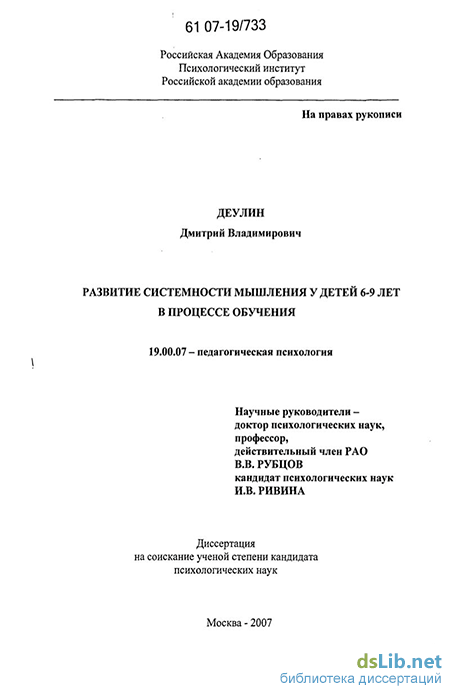 61 07-19/733

Российская Академия Образования
Психологический институт
Российской академии образования

На правах рукописи

ДЕУЛИН
Дмитрий Владимирович

РАЗВИТИЕ СИСТЕМНОСТИ МЫШЛЕНИЯ У ДЕТЕЙ 6-9 ЛЕТ В ПРОЦЕССЕ ОБУЧЕНИЯ

19.00.07 – педагогическая психология

Научные руководители –
доктор психологических наук,
профессор,
действительный член РАО
В.В. РУБЦОВ
кандидат психологических наук
И.В. РИВИНА

Диссертация
на соискание ученой степени кандидата
психологических наук

Москва - 2007

dsLib.net
библиотека диссертаций